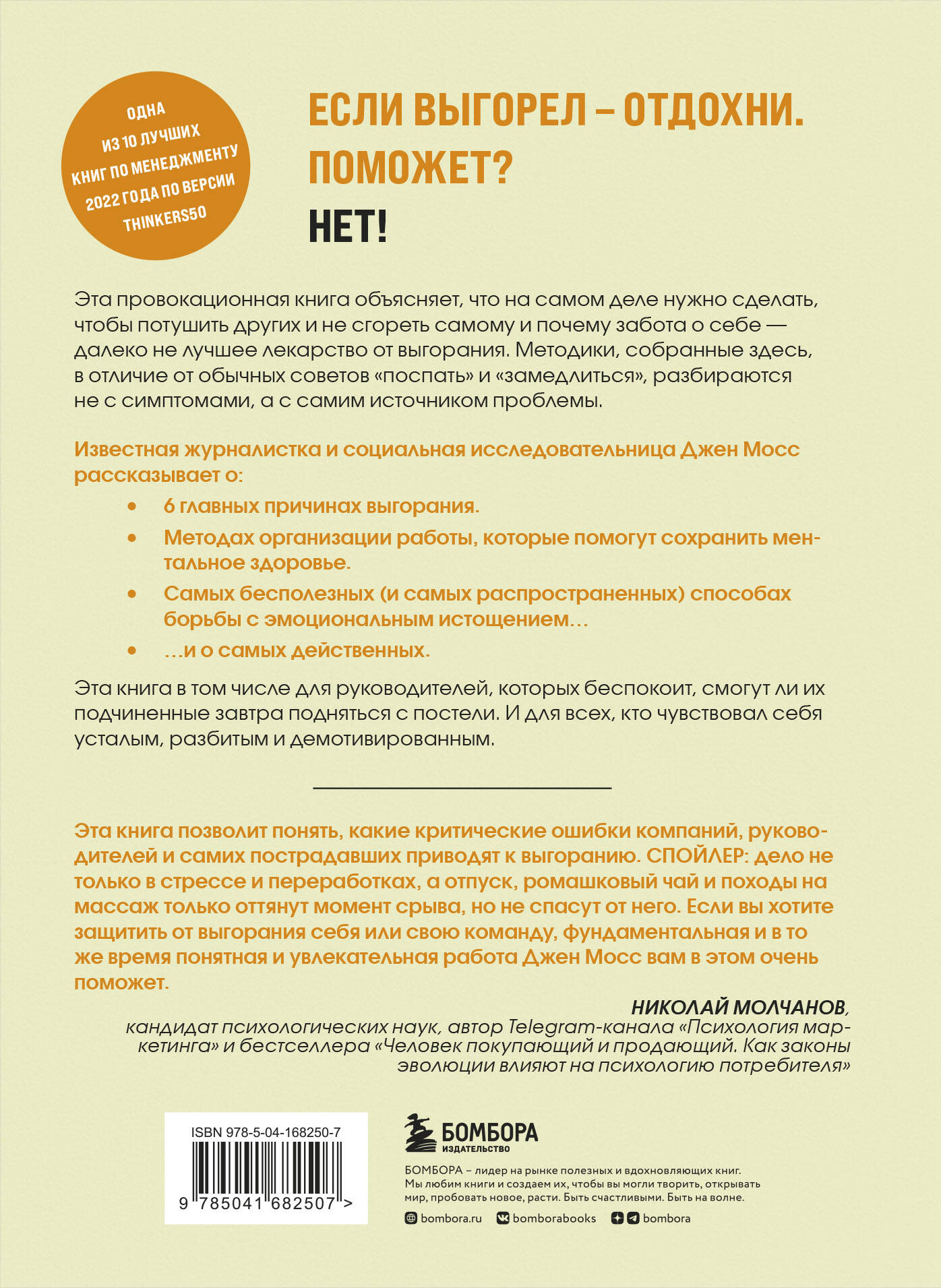 ОДНА ИЗ 10 ЛУЧШИХ КНИГ ПО МЕНЕДЖМЕНТУ 2022 ГОДА ПО ВЕРСИИ THINKERS50

ЕСЛИ ВЫГОРЕЛ – ОТДОХНИ. ПОМОЖЕТ?

НЕТ!

Эта провокационная книга объясняет, что на самом деле нужно сделать, чтобы потушить других и не сгореть самому и почему забота о себе — далеко не лучшее лекарство от выгорания. Методики, собранные здесь, в отличие от обычных советов «поспать» и «замедлиться», разбираются не с симптомами, а с самим источником проблемы.

Известная журналистка и социальная исследовательница Джен Мосс рассказывает о:

• 6 главных причинах выгорания.
• Методах организации работы, которые помогут сохранить ментальное здоровье.
• Самых бесполезных (и самых распространенных) способах борьбы с эмоциональным истощением…
• …и о самых действенных.

Эта книга в том числе для руководителей, которых беспокоит, смогут ли их подчиненные завтра подняться с постели. И для всех, кто чувствовал себя усталым, разбитым и демотивированным.

Эта книга позволит понять, какие критические ошибки компаний, руководителей и самих пострадавших приводят к выгоранию. СПОЙЛЕР: дело не только в стрессе и переработках, а отпуск, ромашковый чай и походы на массаж только оттянут момент срыва, но не спасут от него. Если вы хотите защитить от выгорания себя или свою команду, фундаментальная и в то же время понятная и увлекательная работа Джен Мосс вам в этом очень поможет.

НИКОЛАЙ МОЛЧАНОВ,
кандидат психологических наук, автор Telegram-канала «Психология маркетинга» и бестселлера «Человек покупающий и продающий. Как законы эволюции влияют на психологию потребителя»

ISBN 978-5-04-168250-7
9 785041 682507 >

БОМБОРА
ИЗДАТЕЛЬСТВО

БОМБОРА – лидер на рынке полезных и вдохновляющих книг. Мы любим книги и создаем их, чтобы вы могли творить, открывать мир, пробовать новое, расти. Быть счастливыми. Быть на волне.

bombora.ru bomborabooks bombora